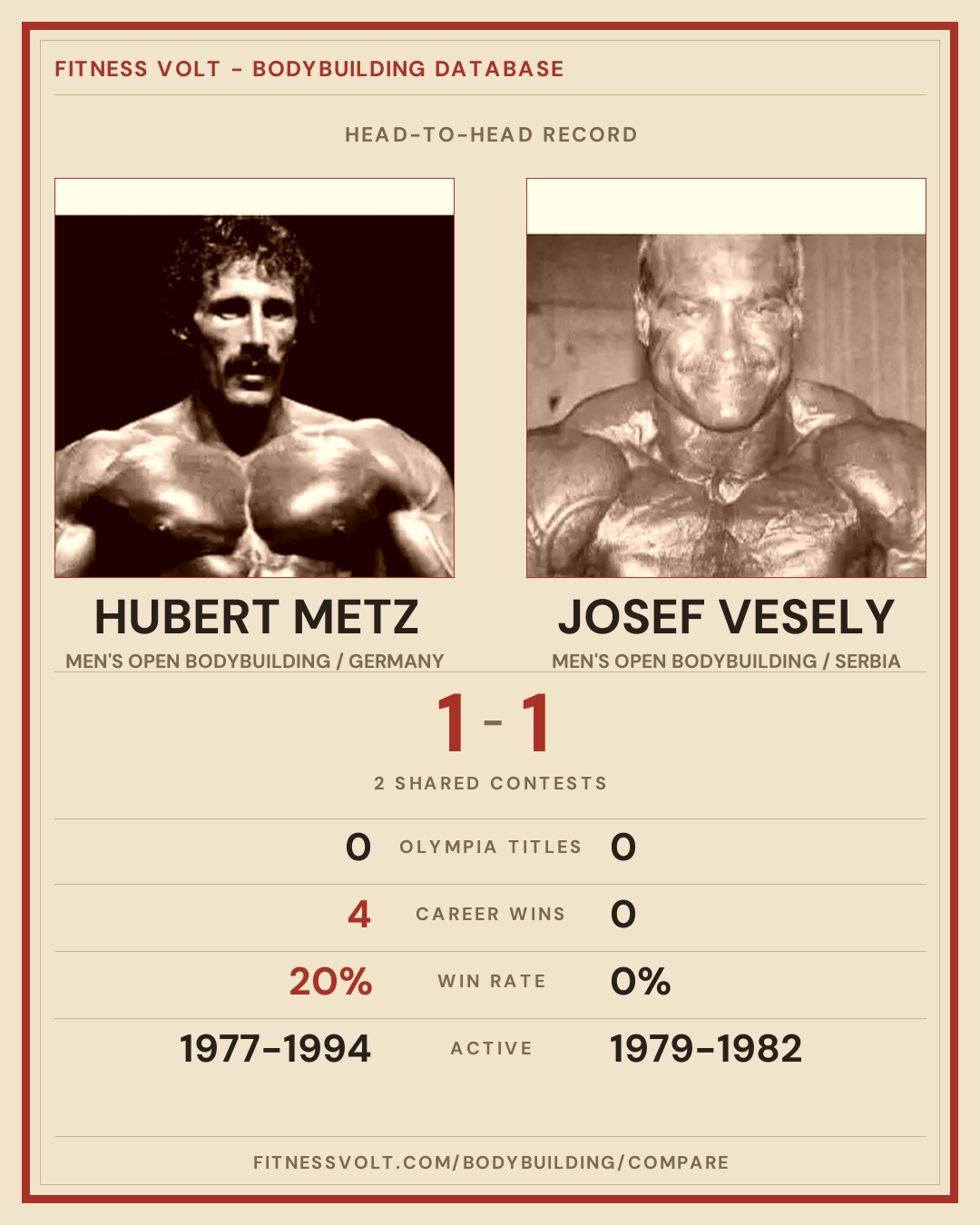 FITNESS VOLT - BODYBUILDING DATABASE

HEAD-TO-HEAD RECORD

HUBERT METZ
MEN'S OPEN BODYBUILDING / GERMANY

JOSEF VESELY
MEN'S OPEN BODYBUILDING / SERBIA

1 - 1

2 SHARED CONTESTS

0 OLYMPIA TITLES 0

4 CAREER WINS 0

20% WIN RATE 0%

1977-1994 ACTIVE 1979-1982

FITNESSVOLT.COM/BODYBUILDING/COMPARE